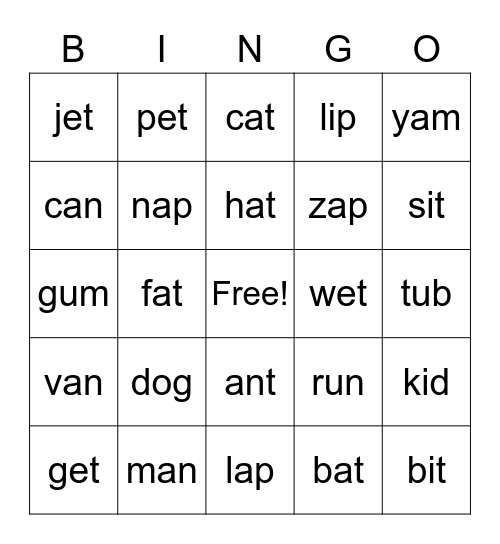 | B | I | N | G | O |
|---|---|---|---|---|
| jet | pet | cat | lip | yam |
| can | nap | hat | zap | sit |
| gum | fat | Free! | wet | tub |
| van | dog | ant | run | kid |
| get | man | lap | bat | bit |